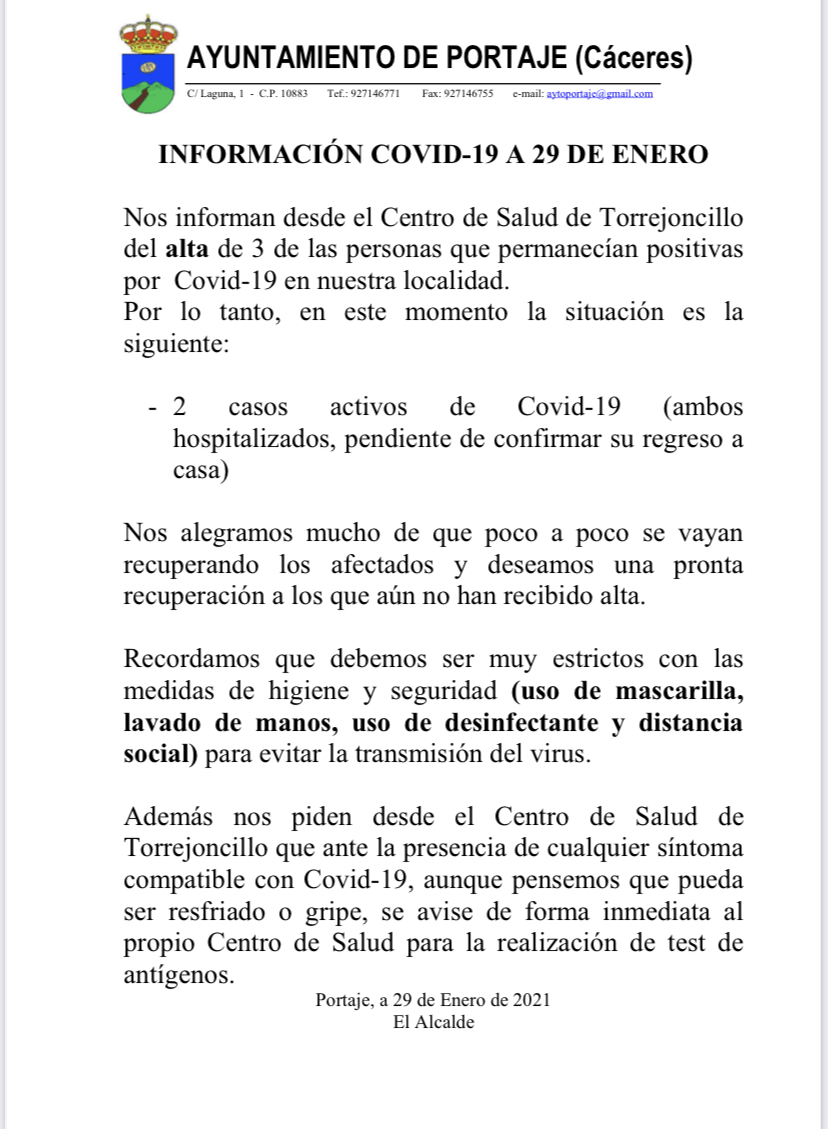 AYUNTAMIENTO DE PORTAJE (Cáceres)

C/ Laguna, 1 - C.P. 10883 Tef.: 927146771 Fax: 927146755 e-mail: aytoportaje@gmail.com

INFORMACIÓN COVID-19 A 29 DE ENERO

Nos informan desde el Centro de Salud de Torrejoncillo del alta de 3 de las personas que permanecían positivas por Covid-19 en nuestra localidad.
Por lo tanto, en este momento la situación es la siguiente:

- 2 casos activos de Covid-19 (ambos hospitalizados, pendiente de confirmar su regreso a casa)

Nos alegramos mucho de que poco a poco se vayan recuperando los afectados y deseamos una pronta recuperación a los que aún no han recibido alta.

Recordamos que debemos ser muy estrictos con las medidas de higiene y seguridad (uso de mascarilla, lavado de manos, uso de desinfectante y distancia social) para evitar la transmisión del virus.

Además nos piden desde el Centro de Salud de Torrejoncillo que ante la presencia de cualquier síntoma compatible con Covid-19, aunque pensemos que pueda ser resfriado o gripe, se avise de forma inmediata al propio Centro de Salud para la realización de test de antígenos.

Portaje, a 29 de Enero de 2021
El Alcalde